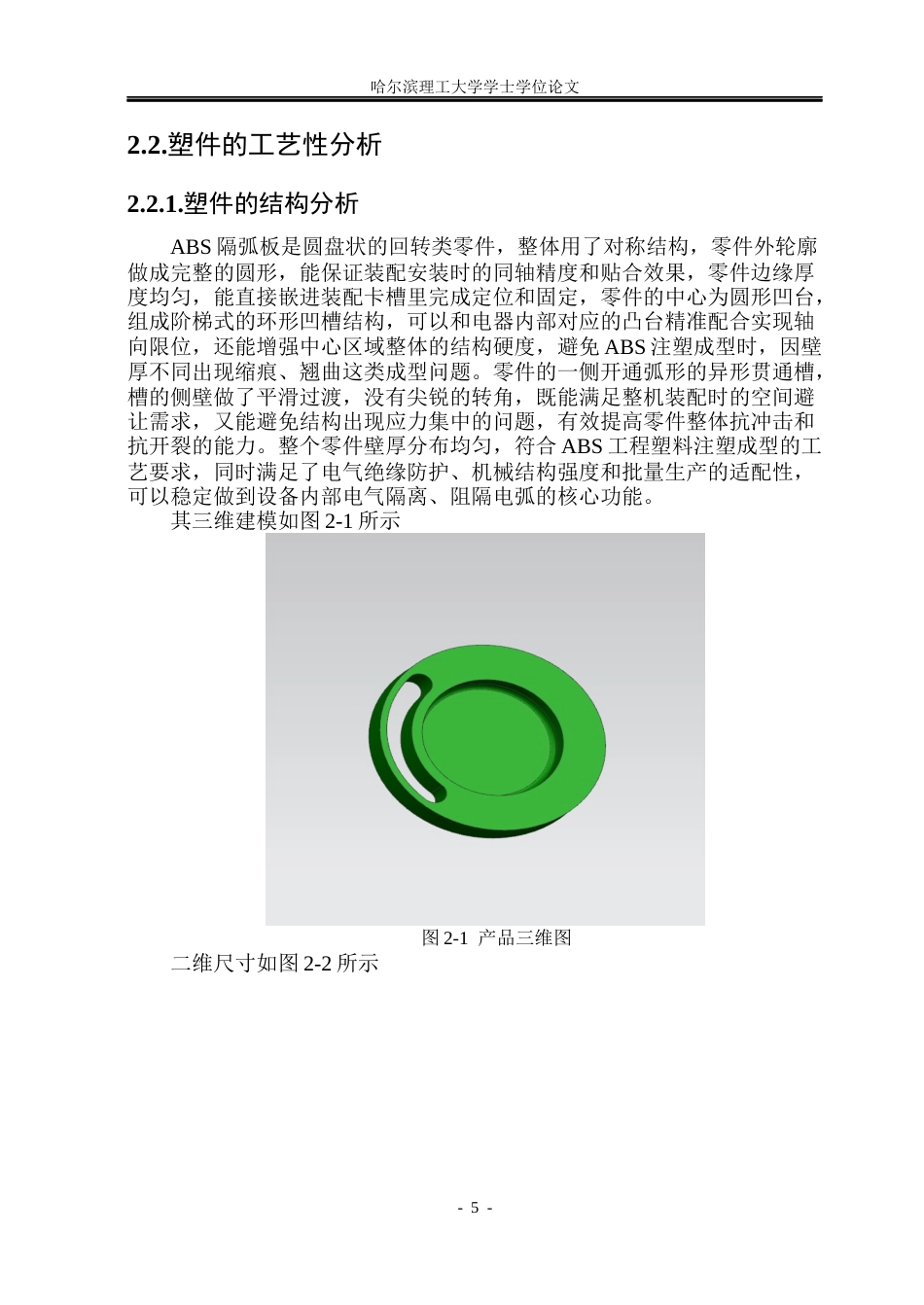 哈尔滨理工大学学士学位论文

2.2.塑件的工艺性分析

2.2.1.塑件的结构分析

ABS 隔弧板是圆盘状的回转类零件，整体用了对称结构，零件外轮廓做成完整的圆形，能保证装配安装时的同轴精度和贴合效果，零件边缘厚度均匀，能直接嵌进装配卡槽里完成定位和固定，零件的中心为圆形凹台，组成阶梯式的环形凹槽结构，可以和电器内部对应的凸台精准配合实现轴向限位，还能增强中心区域整体的结构硬度，避免 ABS 注塑成型时，因壁厚不同出现缩痕、翘曲这类成型问题。零件的一侧开通弧形的异形贯通槽，槽的侧壁做了平滑过渡，没有尖锐的转角，既能满足整机装配时的空间避让需求，又能避免结构出现应力集中的问题，有效提高零件整体抗冲击和抗开裂的能力。整个零件壁厚分布均匀，符合 ABS 工程塑料注塑成型的工艺要求，同时满足了电气绝缘防护、机械结构强度和批量生产的适配性，可以稳定做到设备内部电气隔离、阻隔电弧的核心功能。

其三维建模如图 2-1 所示

图 2-1 产品三维图

二维尺寸如图 2-2 所示

- 5 -